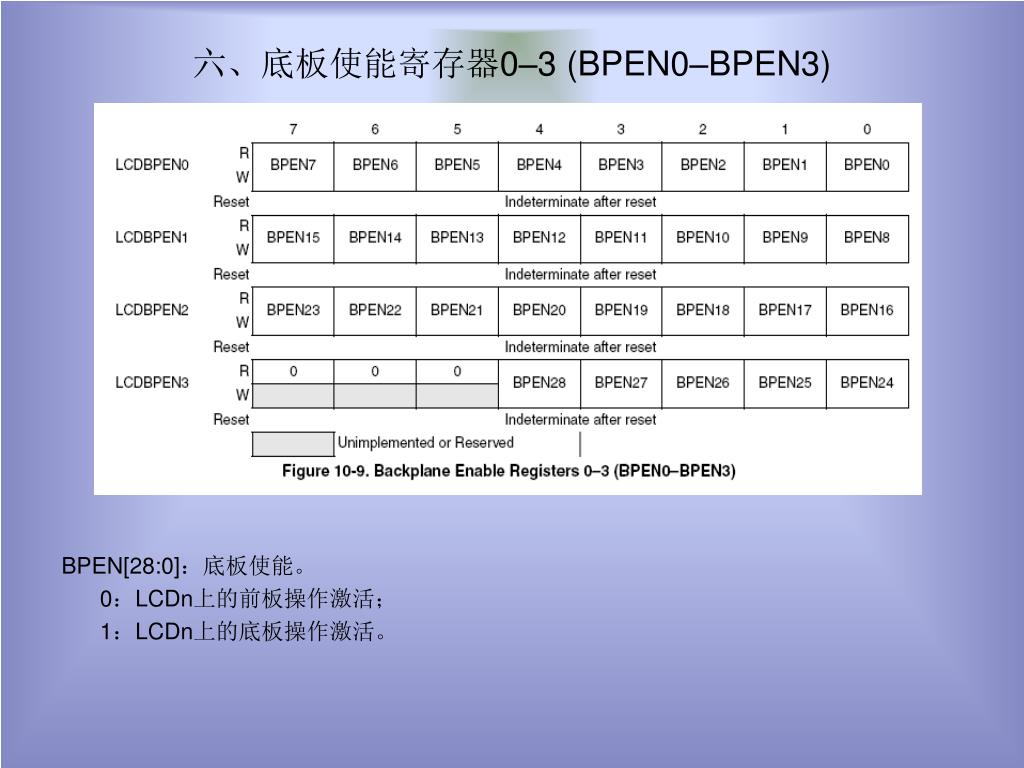 六、底板使能寄存器0–3 (BPEN0–BPEN3)

| | | 7 | 6 | 5 | 4 | 3 | 2 | 1 | 0 |
|---|---|---|---|---|---|---|---|---|---|
| LCDBPEN0 | R W | BPEN7 | BPEN6 | BPEN5 | BPEN4 | BPEN3 | BPEN2 | BPEN1 | BPEN0 |
| | Reset | Indeterminate after reset | | | | | | | |
| LCDBPEN1 | R W | BPEN15 | BPEN14 | BPEN13 | BPEN12 | BPEN11 | BPEN10 | BPEN9 | BPEN8 |
| | Reset | Indeterminate after reset | | | | | | | |
| LCDBPEN2 | R W | BPEN23 | BPEN22 | BPEN21 | BPEN20 | BPEN19 | BPEN18 | BPEN17 | BPEN16 |
| | Reset | Indeterminate after reset | | | | | | | |
| LCDBPEN3 | R | 0 | 0 | 0 | BPEN28 | BPEN27 | BPEN26 | BPEN25 | BPEN24 |
| | W | | | | | | | | |
| | Reset | Indeterminate after reset | | | | | | | |

Unimplemented or Reserved

Figure 10-9. Backplane Enable Registers 0–3 (BPEN0–BPEN3)

BPEN[28:0]：底板使能。
0：LCDn上的前板操作激活；
1：LCDn上的底板操作激活。